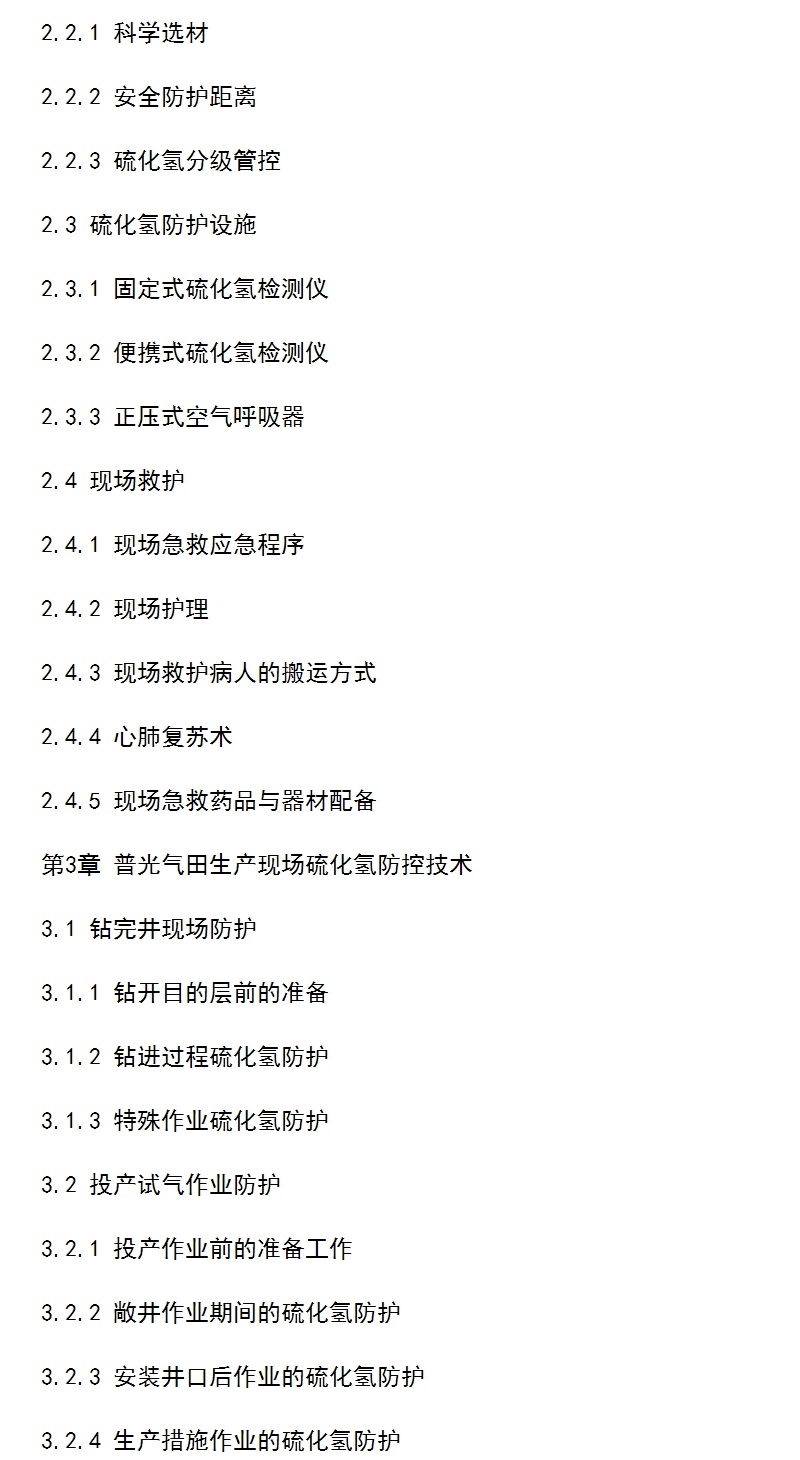 2.2.1 科学选材

2.2.2 安全防护距离

2.2.3 硫化氢分级管控

2.3 硫化氢防护设施

2.3.1 固定式硫化氢检测仪

2.3.2 便携式硫化氢检测仪

2.3.3 正压式空气呼吸器

2.4 现场救护

2.4.1 现场急救应急程序

2.4.2 现场护理

2.4.3 现场救护病人的搬运方式

2.4.4 心肺复苏术

2.4.5 现场急救药品与器材配备

第3章 普光气田生产现场硫化氢防控技术

3.1 钻完井现场防护

3.1.1 钻开目的层前的准备

3.1.2 钻进过程硫化氢防护

3.1.3 特殊作业硫化氢防护

3.2 投产试气作业防护

3.2.1 投产作业前的准备工作

3.2.2 敞井作业期间的硫化氢防护

3.2.3 安装井口后作业的硫化氢防护

3.2.4 生产措施作业的硫化氢防护